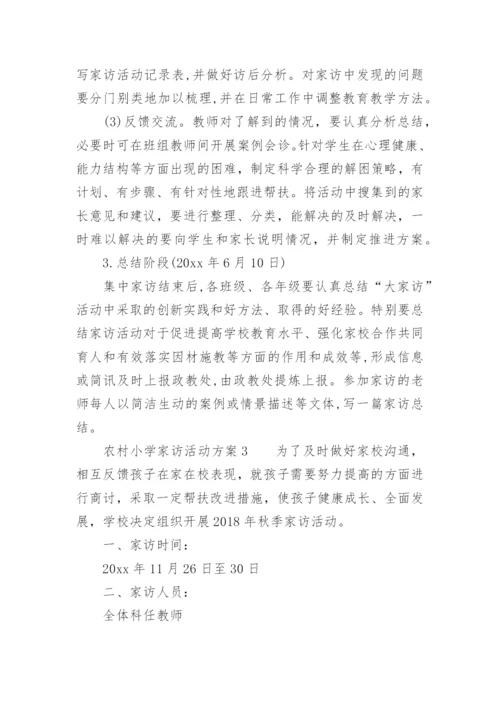 写家访活动记录表，并做好访后分析。对家访中发现的问题要分门别类地加以梳理，并在日常工作中调整教育教学方法。

(3)反馈交流。教师对了解到的情况，要认真分析总结，必要时可在班组教师间开展案例会诊。针对学生在心理健康、能力结构等方面出现的困难，制定科学合理的解困策略，有计划、有步骤、有针对性地跟进帮扶。将活动中搜集到的家长意见和建议，要进行整理、分类，能解决的及时解决，一时难以解决的要向学生和家长说明情况，并制定推进方案。

3.总结阶段(20xx 年 6 月 10 日)

集中家访结束后，各班级、各年级要认真总结“大家访”活动中采取的创新实践和好方法、取得的好经验。特别要总结家访活动对于促进提高学校教育水平、强化家校合作共同育人和有效落实因材施教等方面的作用和成效等，形成信息或简讯及时上报政教处，由政教处提炼上报。参加家访的老师每人以简洁生动的案例或情景描述等文体，写一篇家访总结。

农村小学家访活动方案 3　　为了及时做好家校沟通，相互反馈孩子在家在校表现，就孩子需要努力提高的方面进行商讨，采取一定帮扶改进措施，使孩子健康成长、全面发展，学校决定组织开展 2018 年秋季家访活动。

一、家访时间：

20xx 年 11 月 26 日至 30 日

二、家访人员：

全体科任教师